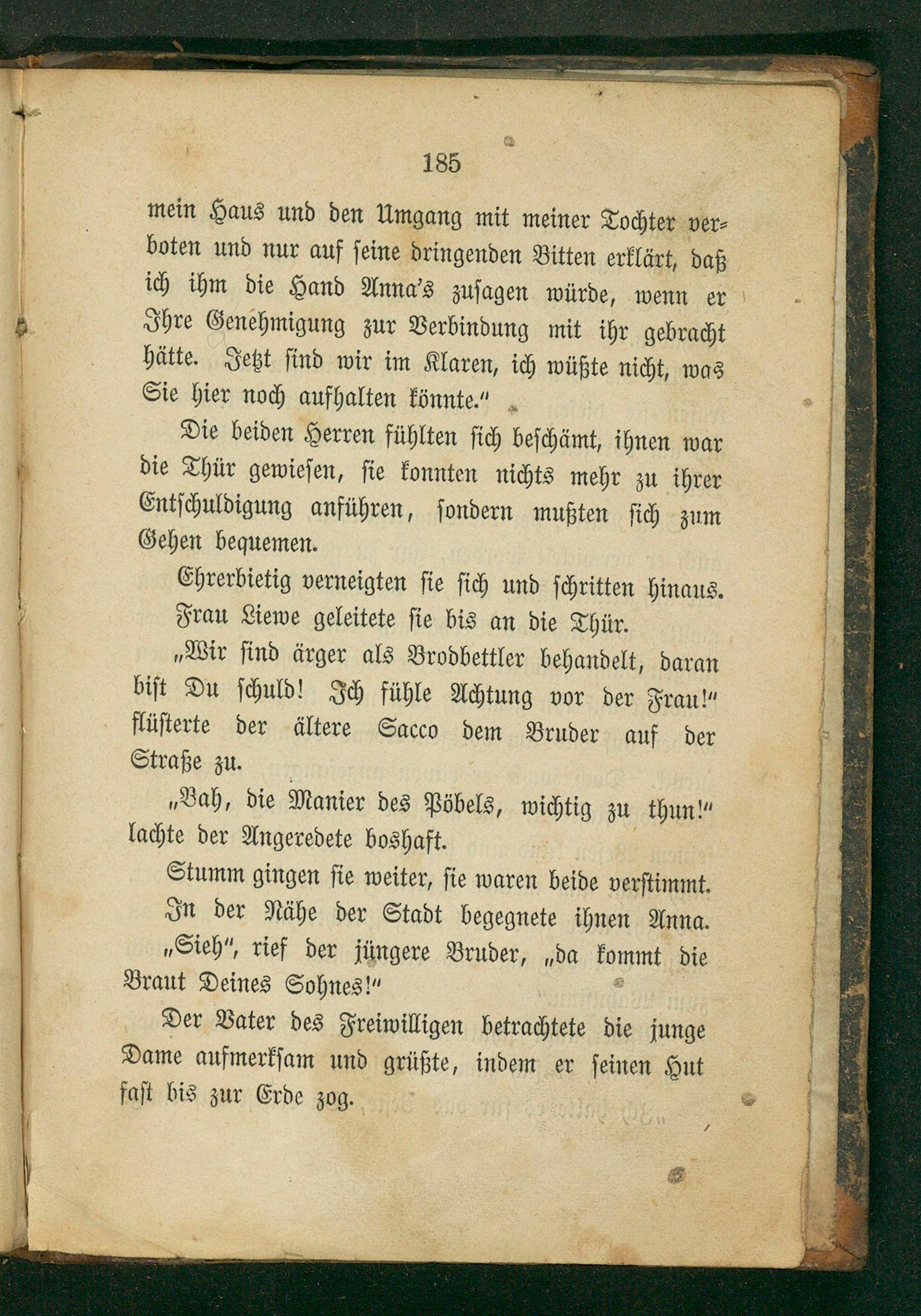 185

mein Haus und den Umgang mit meiner Tochter verboten und nur auf seine dringenden Bitten erklärt, daß ich ihm die Hand Anna's zusagen würde, wenn er Ihre Genehmigung zur Verbindung mit ihr gebracht hätte. Jetzt sind wir im Klaren, ich wüßte nicht, was Sie hier noch aufhalten könnte."

Die beiden Herren fühlten sich beschämt, ihnen war die Thür gewiesen, sie konnten nichts mehr zu ihrer Entschuldigung anführen, sondern mußten sich zum Gehen bequemen.

Ehrerbietig verneigten sie sich und schritten hinaus. Frau Liewe geleitete sie bis an die Thür.

„Wir sind ärger als Brodbettler behandelt, daran bist Du schuld! Ich fühle Achtung vor der Frau!" flüsterte der ältere Sacco dem Bruder auf der Straße zu.

„Bah, die Manier des Pöbels, wichtig zu thun!" lachte der Angeredete boshaft.

Stumm gingen sie weiter, sie waren beide verstimmt. In der Nähe der Stadt begegnete ihnen Anna.

„Sieh", rief der jüngere Bruder, „da kommt die Braut Deines Sohnes!"

Der Vater des Freiwilligen betrachtete die junge Dame aufmerksam und grüßte, indem er seinen Hut fast bis zur Erde zog.